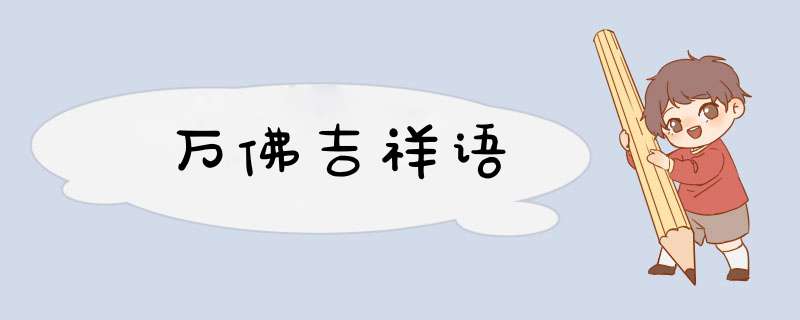 万佛吉祥语